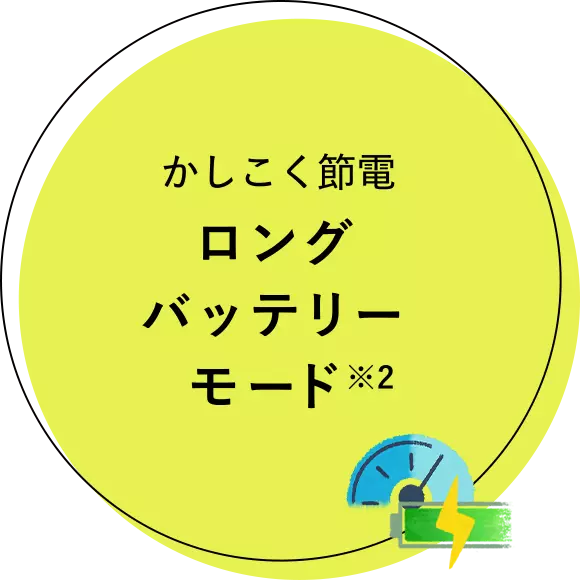 かしこく節電
ロング
バッテリー
モード※2